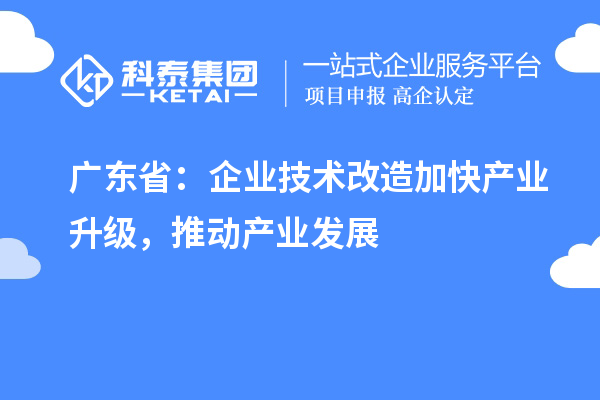 科泰集团
KETAI

一站式企业服务平台
项目申报 高企认定

广东省：企业技术改造加快产业升级，推动产业发展